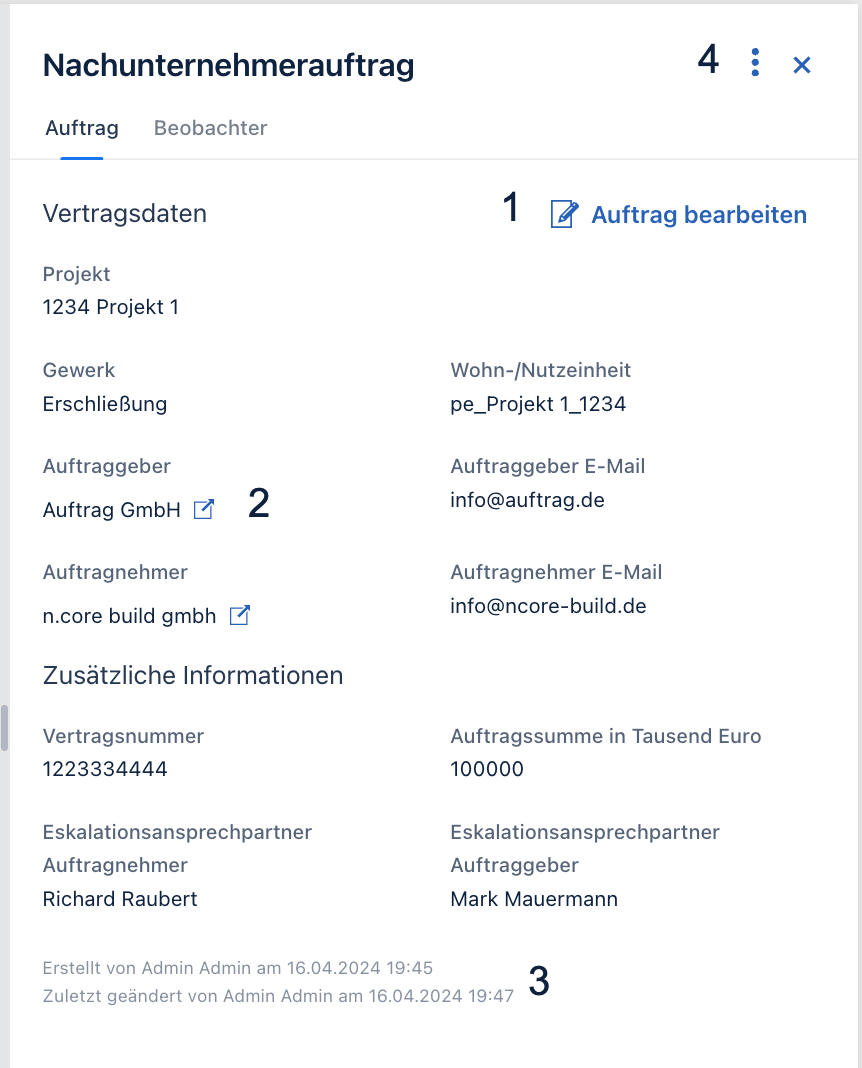 Nachunternehmerauftrag

4

Auftrag Beobachter

Vertragsdaten

1 Auftrag bearbeiten

Projekt
1234 Projekt 1

Gewerk
Erschließung

Wohn-/Nutzeinheit
pe_Projekt 1_1234

Auftraggeber
Auftrag GmbH 2

Auftraggeber E-Mail
info@auftrag.de

Auftragnehmer
n.core build gmbh

Auftragnehmer E-Mail
info@ncore-build.de

Zusätzliche Informationen

Vertragsnummer
1223334444

Auftragssumme in Tausend Euro
100000

Eskalationsansprechpartner Auftragnehmer
Richard Raubert

Eskalationsansprechpartner Auftraggeber
Mark Mauermann

Erstellt von Admin Admin am 16.04.2024 19:45
Zuletzt geändert von Admin Admin am 16.04.2024 19:47

3